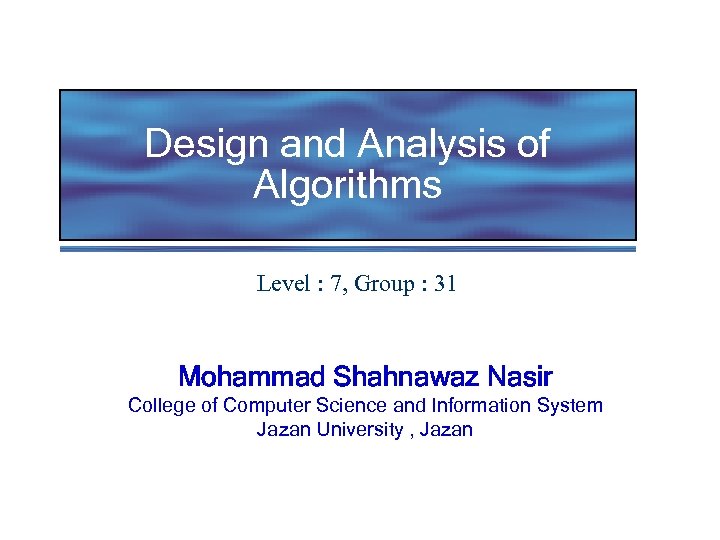 Design and Analysis of Algorithms

Level : 7, Group : 31

Mohammad Shahnawaz Nasir
College of Computer Science and Information System
Jazan University , Jazan